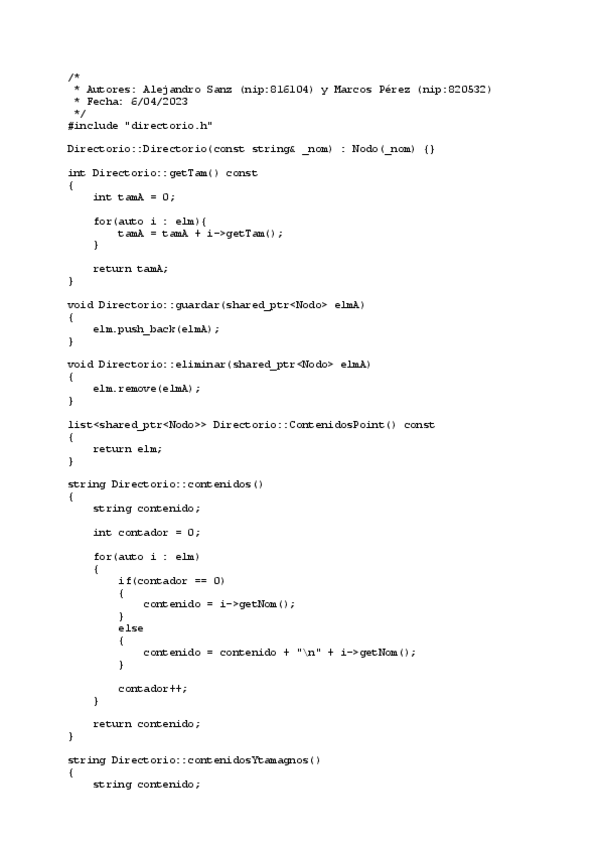 /*
 * Autores: Alejandro Sanz (nip:816104) y Marcos Pérez (nip:820532)
 * Fecha: 6/04/2023
 */
#include "directorio.h"

Directorio::Directorio(const string& _nom) : Nodo(_nom) {}

int Directorio::getTam() const
{
    int tamA = 0;

    for(auto i : elm){
        tamA = tamA + i->getTam();
    }

    return tamA;
}

void Directorio::guardar(shared_ptr<Nodo> elmA)
{
    elm.push_back(elmA);
}

void Directorio::eliminar(shared_ptr<Nodo> elmA)
{
    elm.remove(elmA);
}

list<shared_ptr<Nodo>> Directorio::ContenidosPoint() const
{
    return elm;
}

string Directorio::contenidos()
{
    string contenido;

    int contador = 0;

    for(auto i : elm)
    {
        if(contador == 0)
        {
            contenido = i->getNom();
        }
        else
        {
            contenido = contenido + "\n" + i->getNom();
        }

        contador++;
    }

    return contenido;
}

string Directorio::contenidosYtamagnos()
{
    string contenido;